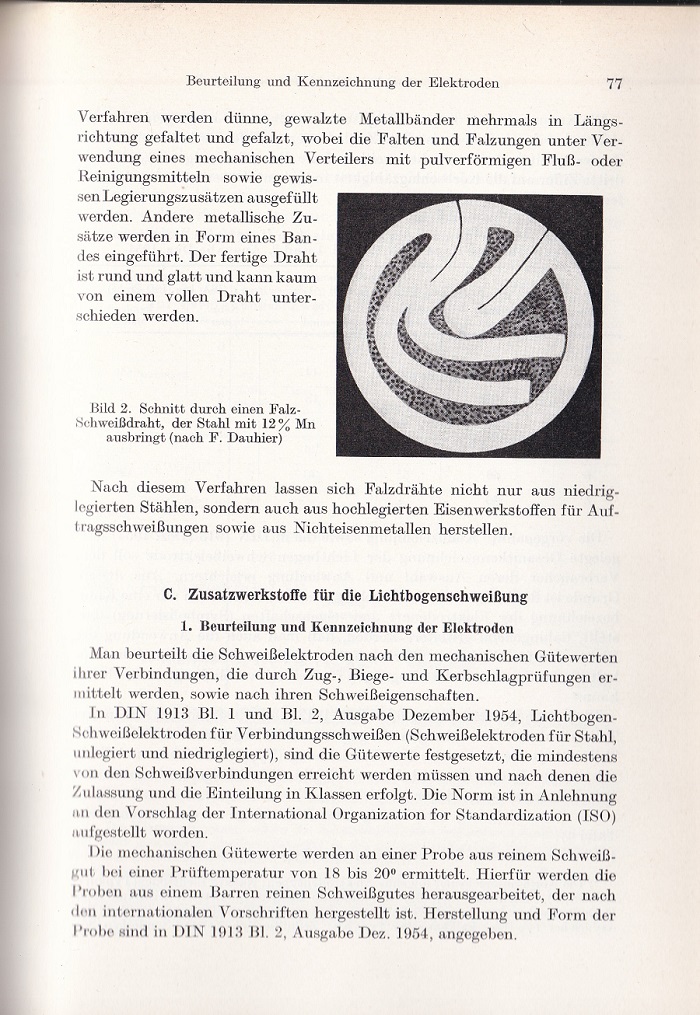 Beurteilung und Kennzeichnung der Elektroden 77

Verfahren werden dünne, gewalzte Metallbänder mehrmals in Längsrichtung gefaltet und gefalzt, wobei die Falten und Falzungen unter Verwendung eines mechanischen Verteilers mit pulverförmigen Fluß- oder Reinigungsmitteln sowie gewissen Legierungszusätzen ausgefüllt werden. Andere metallische Zusätze werden in Form eines Bandes eingeführt. Der fertige Draht ist rund und glatt und kann kaum von einem vollen Draht unterschieden werden.

Bild 2. Schnitt durch einen Falz-Schweißdraht, der Stahl mit 12% Mn ausbringt (nach F. Dauhier)

Nach diesem Verfahren lassen sich Falzdrähte nicht nur aus niedriglegierten Stählen, sondern auch aus hochlegierten Eisenwerkstoffen für Auftragsschweißungen sowie aus Nichteisenmetallen herstellen.

C. Zusatzwerkstoffe für die Lichtbogenschweißung

1. Beurteilung und Kennzeichnung der Elektroden

Man beurteilt die Schweißelektroden nach den mechanischen Gütewerten ihrer Verbindungen, die durch Zug-, Biege- und Kerbschlagprüfungen ermittelt werden, sowie nach ihren Schweißeigenschaften.

In DIN 1913 Bl. 1 und Bl. 2, Ausgabe Dezember 1954, Lichtbogen-Schweißelektroden für Verbindungsschweißen (Schweißelektroden für Stahl, unlegiert und niedriglegiert), sind die Gütewerte festgesetzt, die mindestens von den Schweißverbindungen erreicht werden müssen und nach denen die Zulassung und die Einteilung in Klassen erfolgt. Die Norm ist in Anlehnung an den Vorschlag der International Organization for Standardization (ISO) aufgestellt worden.

Die mechanischen Gütewerte werden an einer Probe aus reinem Schweißgut bei einer Prüftemperatur von 18 bis 20° ermittelt. Hierfür werden die Proben aus einem Barren reinen Schweißgutes herausgearbeitet, der nach den internationalen Vorschriften hergestellt ist. Herstellung und Form der Probe sind in DIN 1913 Bl. 2, Ausgabe Dez. 1954, angegeben.